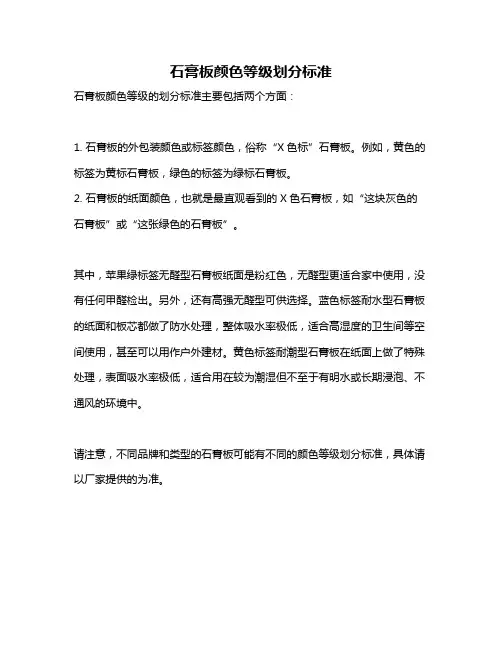 石膏板颜色等级划分标准

石膏板颜色等级的划分标准主要包括两个方面：

1. 石膏板的外包装颜色或标签颜色，俗称“X 色标”石膏板。例如，黄色的标签为黄标石膏板，绿色的标签为绿标石膏板。
2. 石膏板的纸面颜色，也就是最直观看到的 X 色石膏板，如“这块灰色的石膏板”或“这张绿色的石膏板”。

其中，苹果绿标签无醛型石膏板纸面是粉红色，无醛型更适合家中使用，没有任何甲醛检出。另外，还有高强无醛型可供选择。蓝色标签耐水型石膏板的纸面和板芯都做了防水处理，整体吸水率极低，适合高湿度的卫生间等空间使用，甚至可以用作户外建材。黄色标签耐潮型石膏板在纸面上做了特殊处理，表面吸水率极低，适合用在较为潮湿但不至于有明水或长期浸泡、不通风的环境中。

请注意，不同品牌和类型的石膏板可能有不同的颜色等级划分标准，具体请以厂家提供的为准。